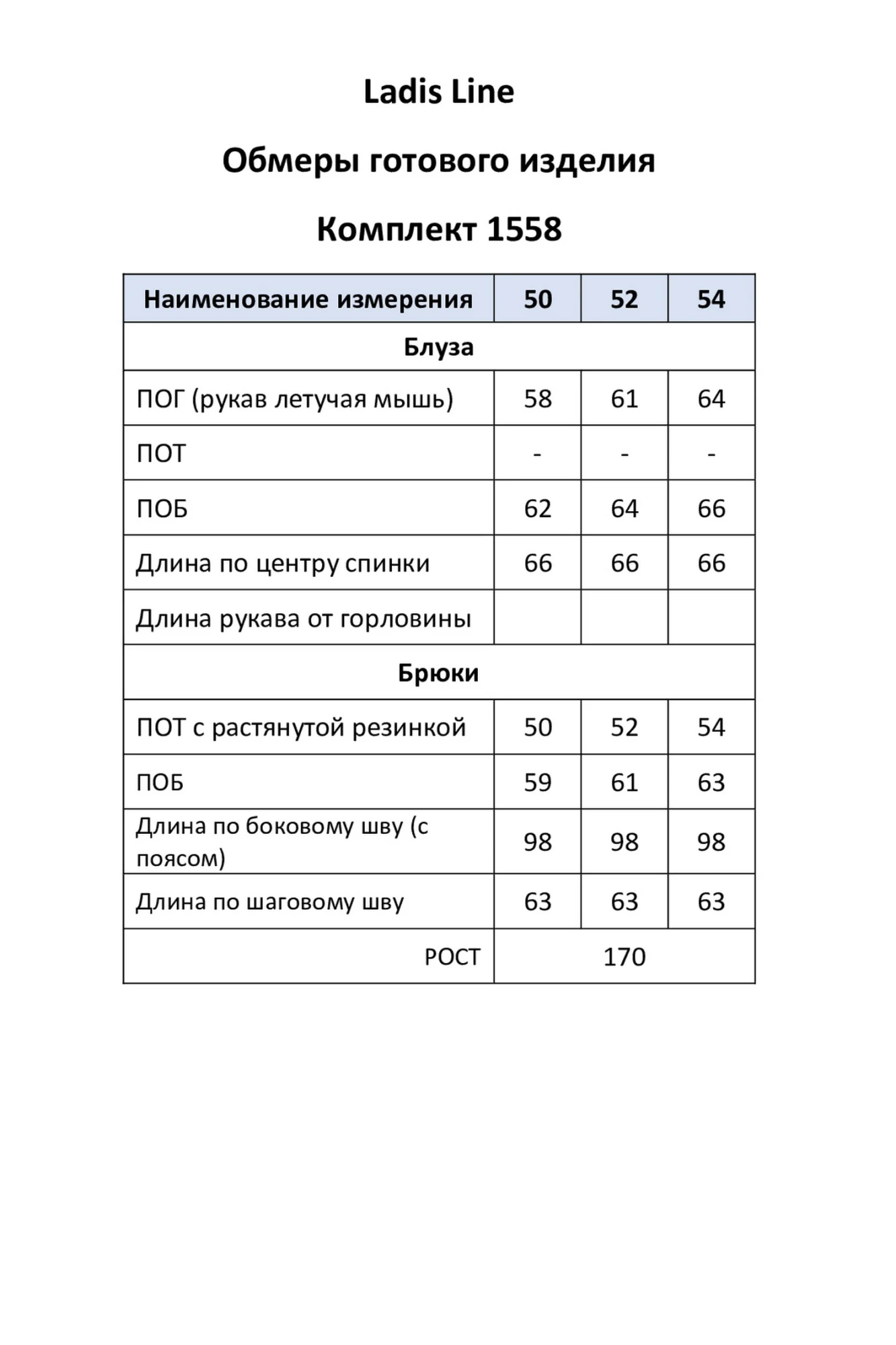 Ladis Line

Обмеры готового изделия

Комплект 1558

| Наименование измерения | 50 | 52 | 54 |
|---|---|---|---|
| Блуза | | | |
| ПОГ (рукав летучая мышь) | 58 | 61 | 64 |
| ПОТ | - | - | - |
| ПОБ | 62 | 64 | 66 |
| Длина по центру спинки | 66 | 66 | 66 |
| Длина рукава от горловины | | | |
| Брюки | | | |
| ПОТ с растянутой резинкой | 50 | 52 | 54 |
| ПОБ | 59 | 61 | 63 |
| Длина по боковому шву (с поясом) | 98 | 98 | 98 |
| Длина по шаговому шву | 63 | 63 | 63 |
| РОСТ | 170 | | |